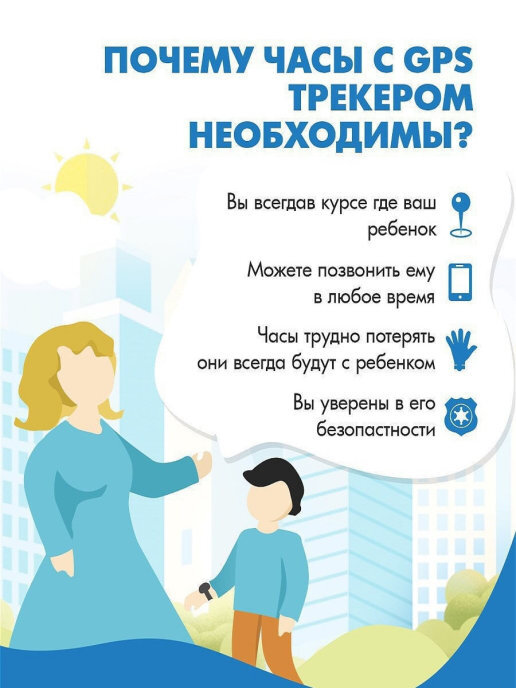 ПОЧЕМУ ЧАСЫ С GPS ТРЕКЕРОМ НЕОБХОДИМЫ?

Вы всегдав курсе где ваш ребенок

Можете позвонить ему в любое время

Часы трудно потерять они всегда будут с ребенком

Вы уверены в его безопастности